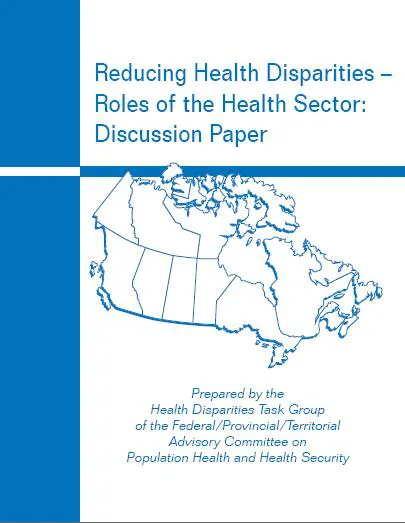 Reducing Health Disparities – Roles of the Health Sector: Discussion Paper

Prepared by the
Health Disparities Task Group
of the Federal/Provincial/Territorial
Advisory Committee on
Population Health and Health Security